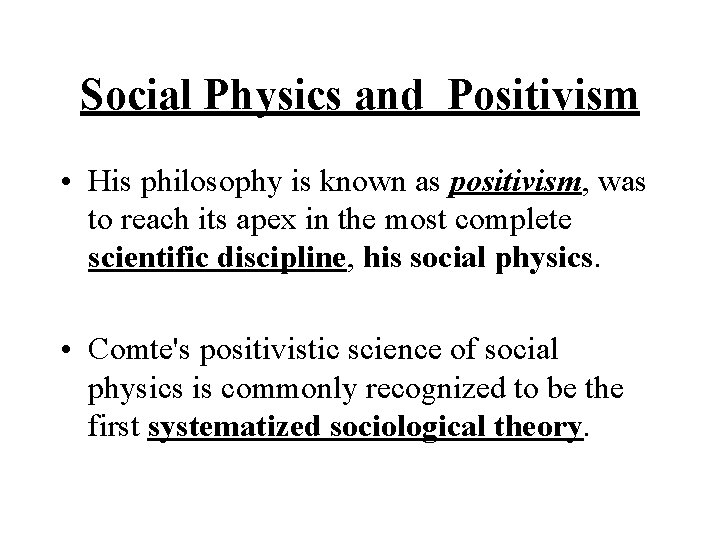 Social Physics and  Positivism

• His philosophy is known as positivism, was to reach its apex in the most complete scientific discipline, his social physics.

• Comte's positivistic science of social physics is commonly recognized to be the first systematized sociological theory.